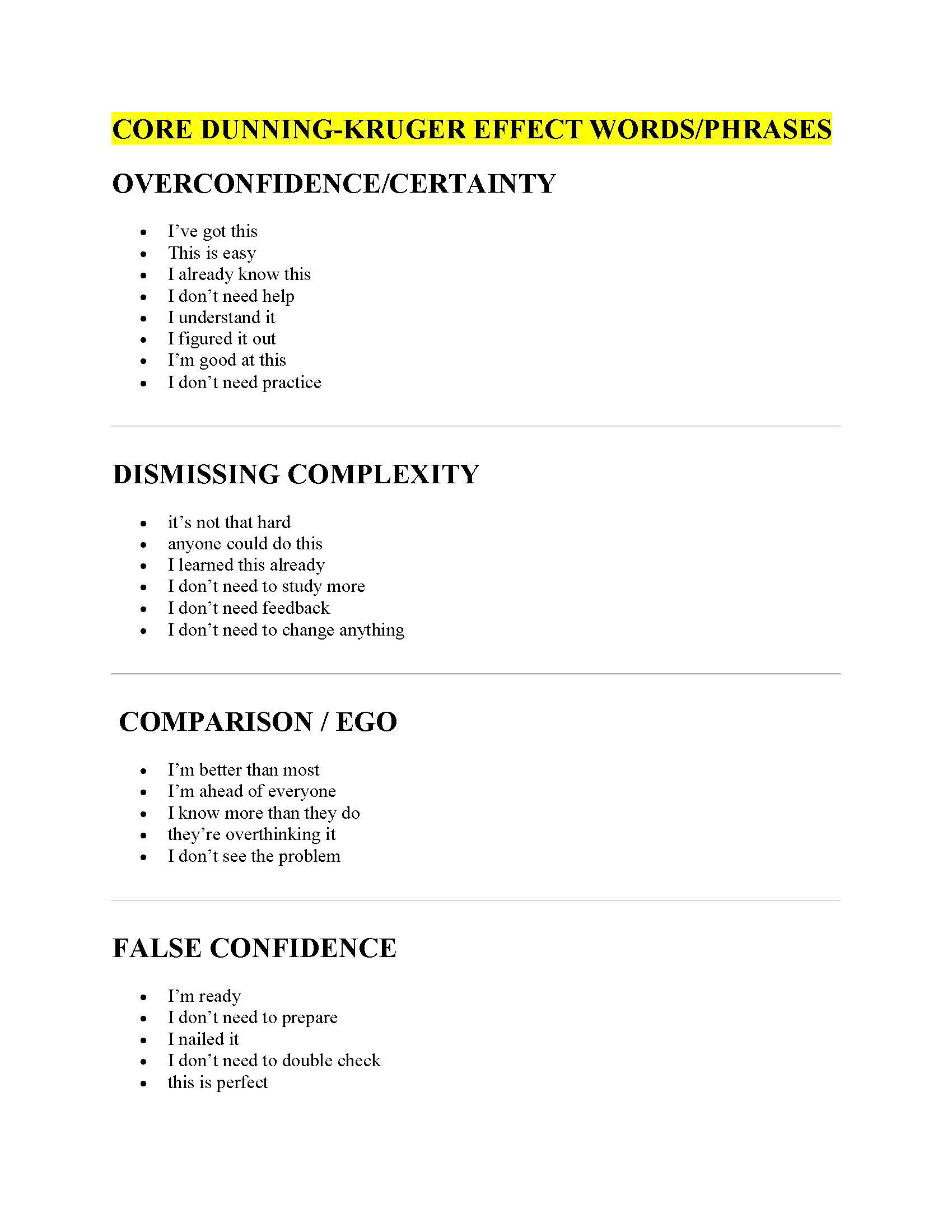 CORE DUNNING-KRUGER EFFECT WORDS/PHRASES

OVERCONFIDENCE/CERTAINTY

• I've got this
• This is easy
• I already know this
• I don't need help
• I understand it
• I figured it out
• I'm good at this
• I don't need practice

DISMISSING COMPLEXITY

• it's not that hard
• anyone could do this
• I learned this already
• I don't need to study more
• I don't need feedback
• I don't need to change anything

COMPARISON / EGO

• I'm better than most
• I'm ahead of everyone
• I know more than they do
• they're overthinking it
• I don't see the problem

FALSE CONFIDENCE

• I'm ready
• I don't need to prepare
• I nailed it
• I don't need to double check
• this is perfect